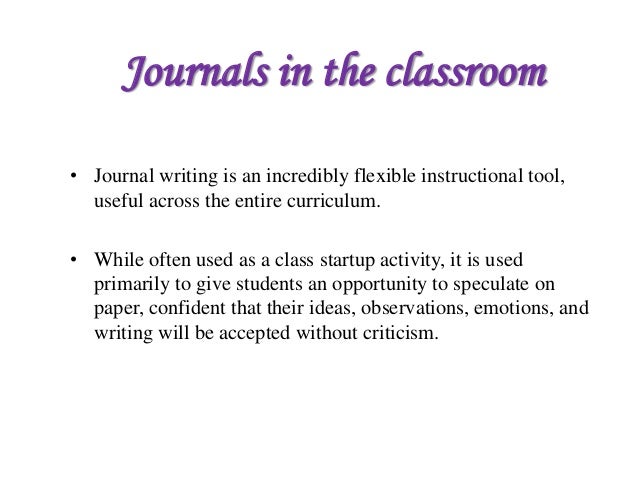 Journals in the classroom

• Journal writing is an incredibly flexible instructional tool, useful across the entire curriculum.

• While often used as a class startup activity, it is used primarily to give students an opportunity to speculate on paper, confident that their ideas, observations, emotions, and writing will be accepted without criticism.